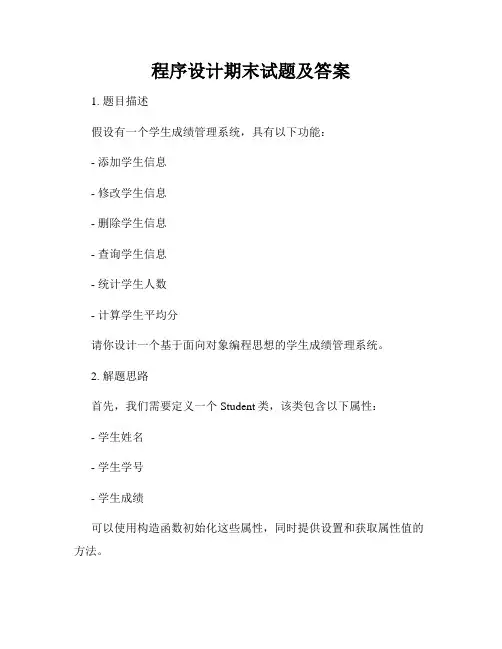 程序设计期末试题及答案

1. 题目描述

假设有一个学生成绩管理系统，具有以下功能：

- 添加学生信息

- 修改学生信息

- 删除学生信息

- 查询学生信息

- 统计学生人数

- 计算学生平均分

请你设计一个基于面向对象编程思想的学生成绩管理系统。

2. 解题思路

首先，我们需要定义一个 Student 类，该类包含以下属性：

- 学生姓名

- 学生学号

- 学生成绩

可以使用构造函数初始化这些属性，同时提供设置和获取属性值的方法。